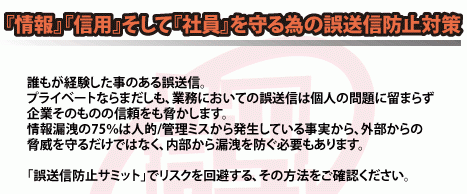 『情報』『信用』そして『社員』を守る為の誤送信防止対策

誰もが経験した事のある誤送信。
プライベートならまだしも、業務においての誤送信は個人の問題に留まらず企業そのものの信頼をも脅かします。
情報漏洩の75%は人的/管理ミスから発生している事実から、外部からの脅威を守るだけではなく、内部から漏洩を防ぐ必要もあります。

「誤送信防止サミット」でリスクを回避する、その方法をご確認ください。